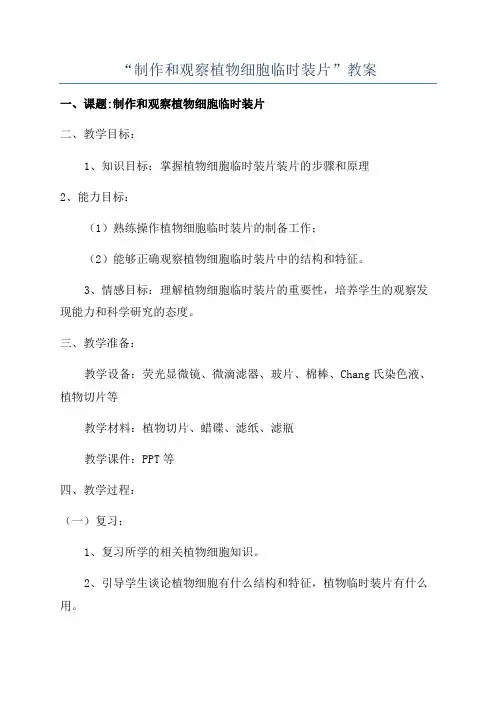 “制作和观察植物细胞临时装片”教案

一、课题:制作和观察植物细胞临时装片

二、教学目标：

1、知识目标：掌握植物细胞临时装片装片的步骤和原理

2、能力目标：

（1）熟练操作植物细胞临时装片的制备工作；

（2）能够正确观察植物细胞临时装片中的结构和特征。

3、情感目标：理解植物细胞临时装片的重要性，培养学生的观察发现能力和科学研究的态度。

三、教学准备：

教学设备：荧光显微镜、微滴滤器、玻片、棉棒、Chang 氏染色液、植物切片等

教学材料：植物切片、蜡碟、滤纸、滤瓶

教学课件：PPT 等

四、教学过程：

（一）复习：

1、复习所学的相关植物细胞知识。

2、引导学生谈论植物细胞有什么结构和特征，植物临时装片有什么用。